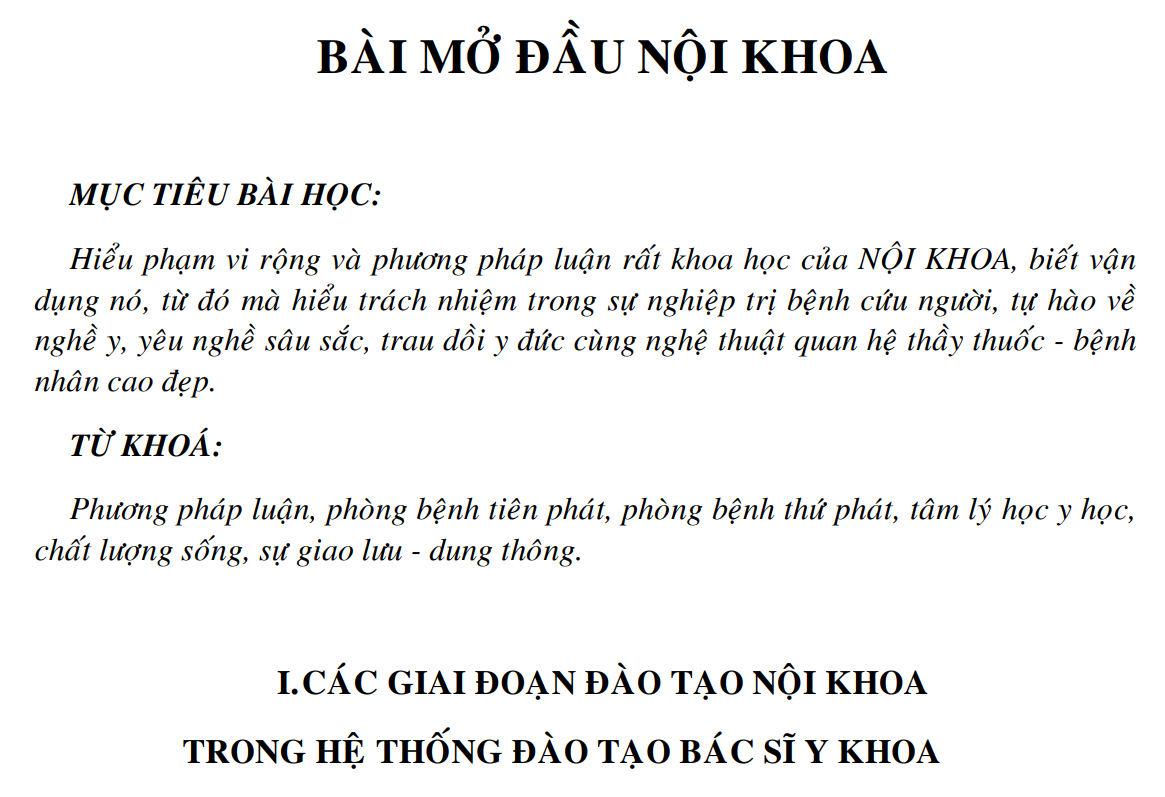 BÀI MỞ ĐẦU NỘI KHOA

MỤC TIÊU BÀI HỌC:

Hiểu phạm vi rộng và phương pháp luận rất khoa học của NỘI KHOA, biết vận dụng nó, từ đó mà hiểu trách nhiệm trong sự nghiệp trị bệnh cứu người, tự hào về nghề y, yêu nghề sâu sắc, trau dồi y đức cùng nghệ thuật quan hệ thầy thuốc - bệnh nhân cao đẹp.

TỪ KHOÁ:

Phương pháp luận, phòng bệnh tiên phát, phòng bệnh thứ phát, tâm lý học y học, chất lượng sống, sự giao lưu - dung thông.

I.CÁC GIAI ĐOẠN ĐÀO TẠO NỘI KHOA

TRONG HỆ THỐNG ĐÀO TẠO BÁC SĨ Y KHOA